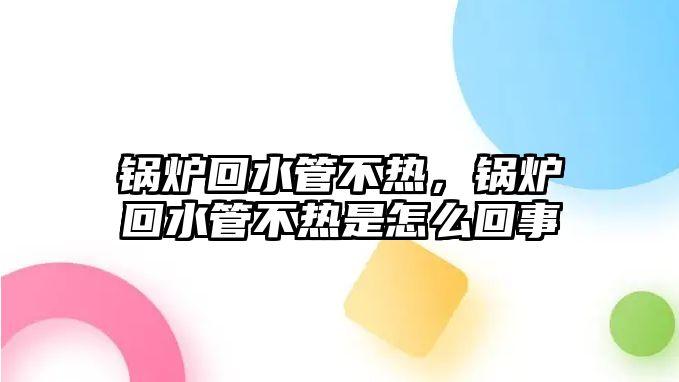 锅炉回水管不热，锅炉回水管不热是怎么回事